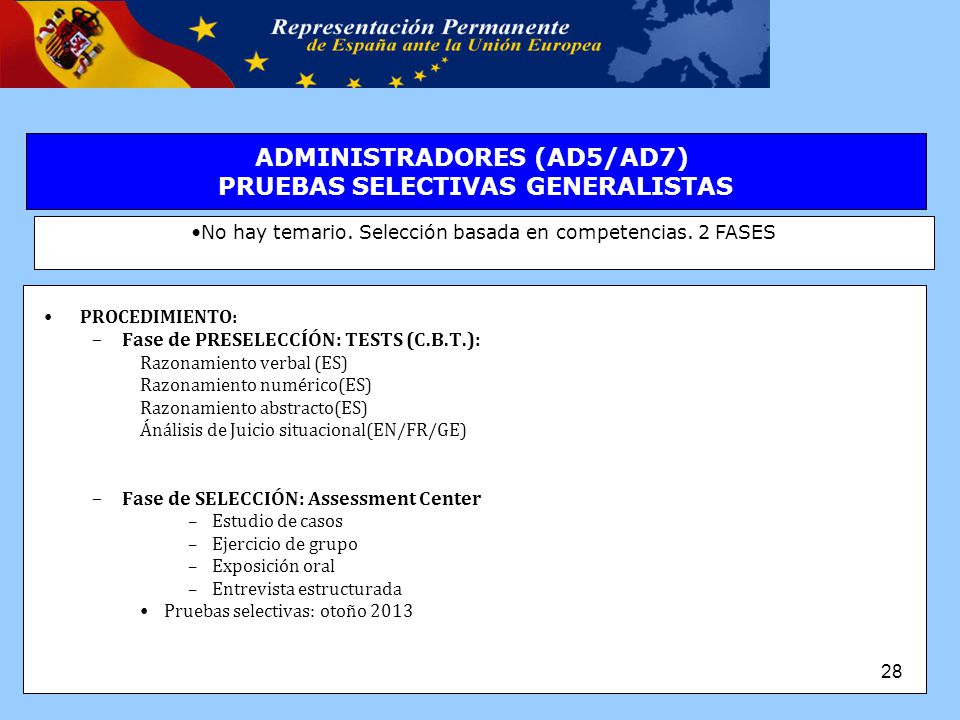 Representación Permanente
de España ante la Unión Europea

ADMINISTRADORES (AD5/AD7)
PRUEBAS SELECTIVAS GENERALISTAS

•No hay temario. Selección basada en competencias. 2 FASES

• PROCEDIMIENTO:
– Fase de PRESELECCÍÓN: TESTS (C.B.T.):
Razonamiento verbal (ES)
Razonamiento numérico(ES)
Razonamiento abstracto(ES)
Ánálisis de Juicio situacional(EN/FR/GE)

– Fase de SELECCIÓN: Assessment Center
– Estudio de casos
– Ejercicio de grupo
– Exposición oral
– Entrevista estructurada
• Pruebas selectivas: otoño 2013

28